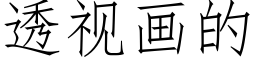 透视画的